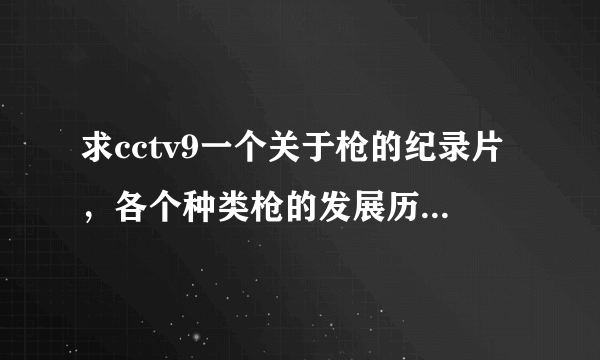 求cctv9一个关于枪的纪录片，各个种类枪的发展历...